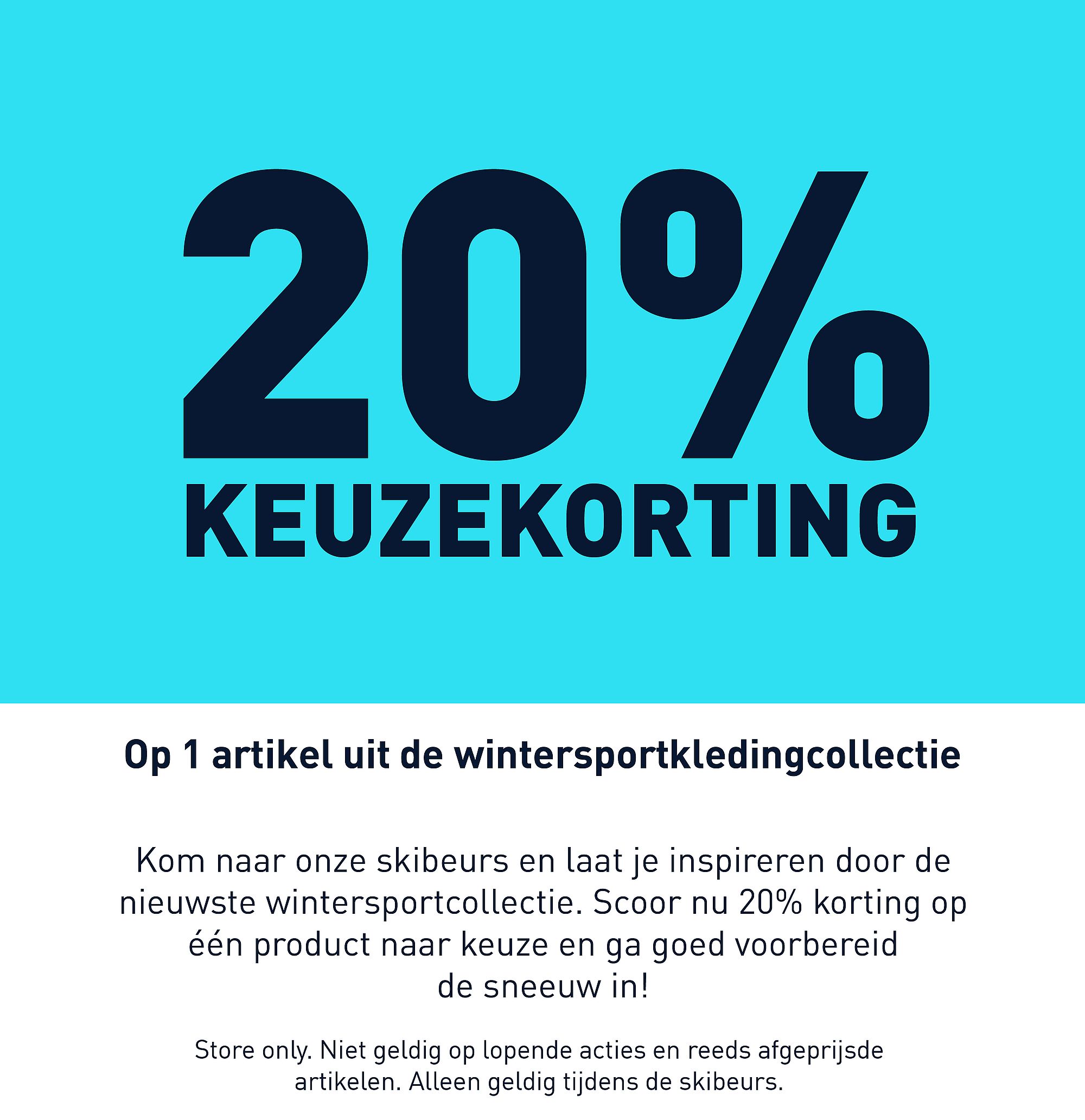 20%
KEUZEKORTING

Op 1 artikel uit de wintersportkledingcollectie

Kom naar onze skibeurs en laat je inspireren door de nieuwste wintersportcollectie. Scoor nu 20% korting op één product naar keuze en ga goed voorbereid de sneeuw in!

Store only. Niet geldig op lopende acties en reeds afgeprijsde artikelen. Alleen geldig tijdens de skibeurs.